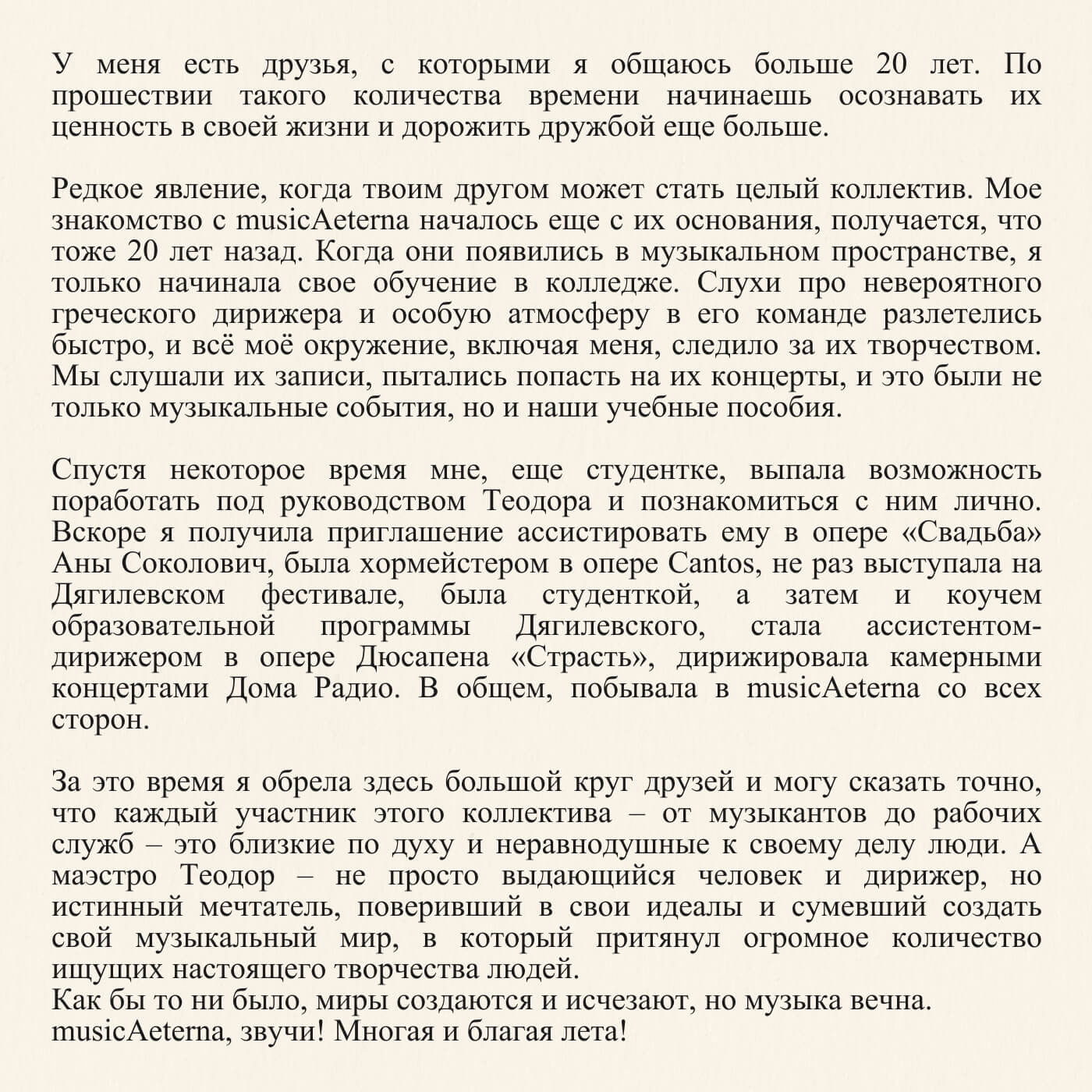 У меня есть друзья, с которыми я общаюсь больше 20 лет. По прошествии такого количества времени начинаешь осознавать их ценность в своей жизни и дорожить дружбой еще больше.

Редкое явление, когда твоим другом может стать целый коллектив. Мое знакомство с musicAeterna началось еще с их основания, получается, что тоже 20 лет назад. Когда они появились в музыкальном пространстве, я только начинала свое обучение в колледже. Слухи про невероятного греческого дирижера и особую атмосферу в его команде разлетелись быстро, и всё моё окружение, включая меня, следило за их творчеством. Мы слушали их записи, пытались попасть на их концерты, и это были не только музыкальные события, но и наши учебные пособия.

Спустя некоторое время мне, еще студентке, выпала возможность поработать под руководством Теодора и познакомиться с ним лично. Вскоре я получила приглашение ассистировать ему в опере «Свадьба» Аны Соколович, была хормейстером в опере Cantos, не раз выступала на Дягилевском фестивале, была студенткой, а затем и коучем образовательной программы Дягилевского, стала ассистентом-дирижером в опере Дюсапена «Страсть», дирижировала камерными концертами Дома Радио. В общем, побывала в musicAeterna со всех сторон.

За это время я обрела здесь большой круг друзей и могу сказать точно, что каждый участник этого коллектива – от музыкантов до рабочих служб – это близкие по духу и неравнодушные к своему делу люди. А маэстро Теодор – не просто выдающийся человек и дирижер, но истинный мечтатель, поверивший в свои идеалы и сумевший создать свой музыкальный мир, в который притянул огромное количество ищущих настоящего творчества людей.
Как бы то ни было, миры создаются и исчезают, но музыка вечна.
musicAeterna, звучи! Многая и благая лета!